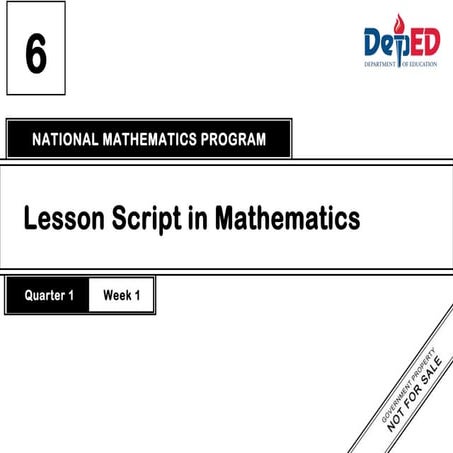 6

DepED
DEPARTMENT OF EDUCATION

NATIONAL MATHEMATICS PROGRAM

Lesson Script in Mathematics

Quarter 1 Week 1

GOVERNMENT PROPERTY
NOT FOR SALE